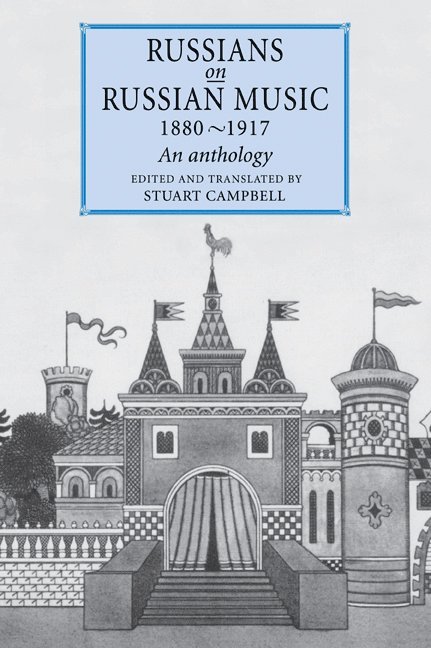 RUSSIANS
on
RUSSIAN MUSIC
1880~1917
An anthology
EDITED AND TRANSLATED BY
STUART CAMPBELL